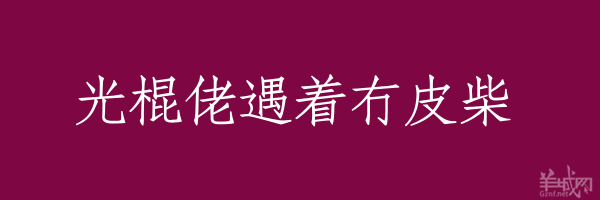 光棍佬遇着冇皮柴

羊城网
Gznf.net